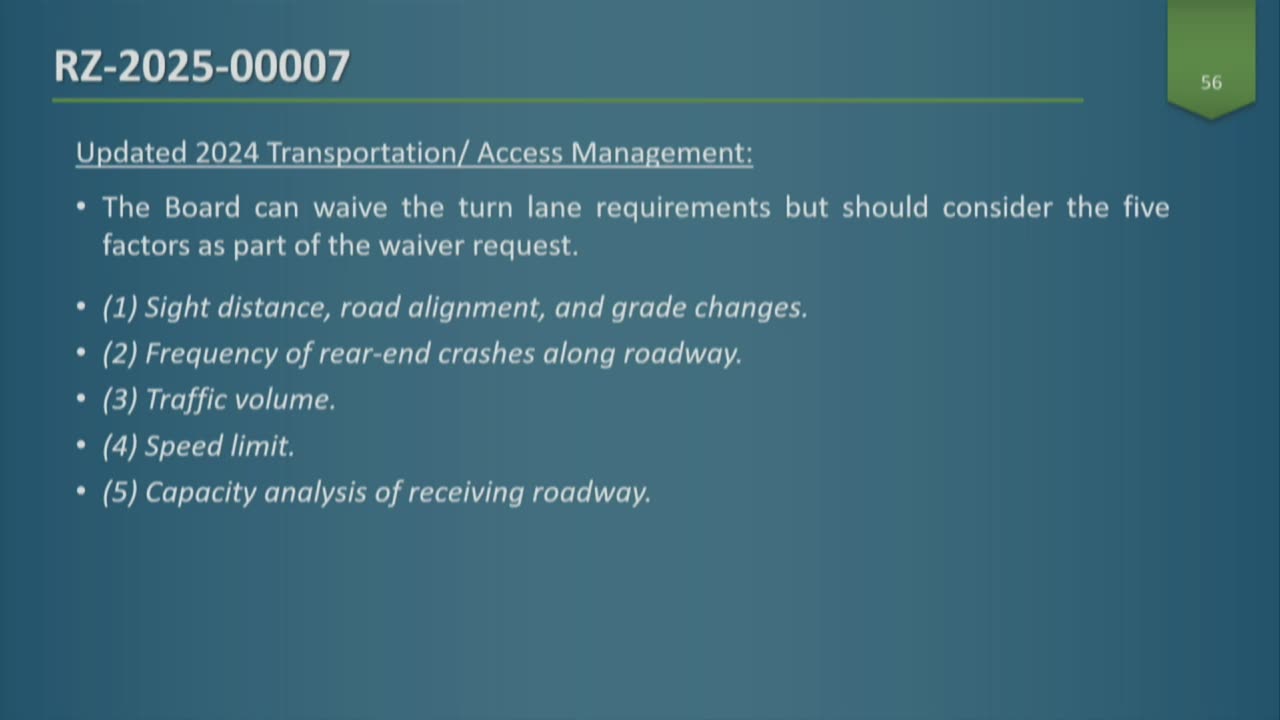 RZ-2025-00007

56

Updated 2024 Transportation/ Access Management:

• The Board can waive the turn lane requirements but should consider the five factors as part of the waiver request.

• (1) Sight distance, road alignment, and grade changes.
• (2) Frequency of rear-end crashes along roadway.
• (3) Traffic volume.
• (4) Speed limit.
• (5) Capacity analysis of receiving roadway.